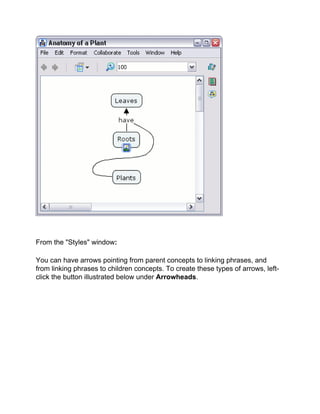 Anatomy of a Plant
File Edit Format Collaborate Tools Window Help
100

Leaves
have
Roots
Plants

From the "Styles" window:

You can have arrows pointing from parent concepts to linking phrases, and from linking phrases to children concepts. To create these types of arrows, left-click the button illustrated below under **Arrowheads**.